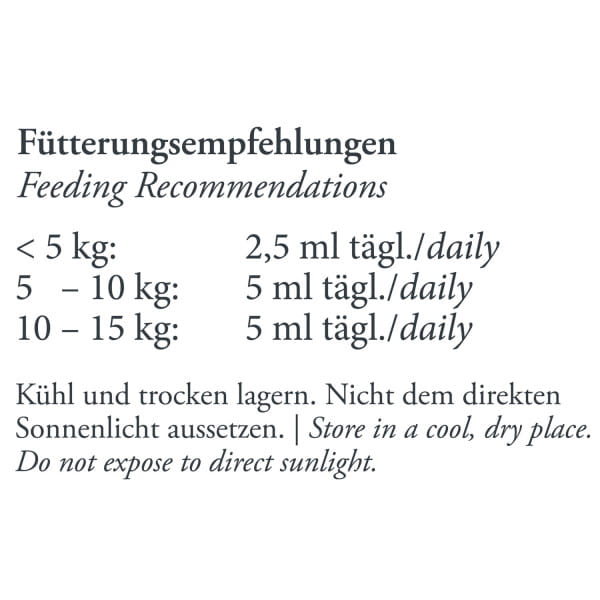 Fütterungsempfehlungen
Feeding Recommendations

< 5 kg: 2,5 ml tägl./daily
5 – 10 kg: 5 ml tägl./daily
10 – 15 kg: 5 ml tägl./daily

Kühl und trocken lagern. Nicht dem direkten Sonnenlicht aussetzen. | Store in a cool, dry place. Do not expose to direct sunlight.